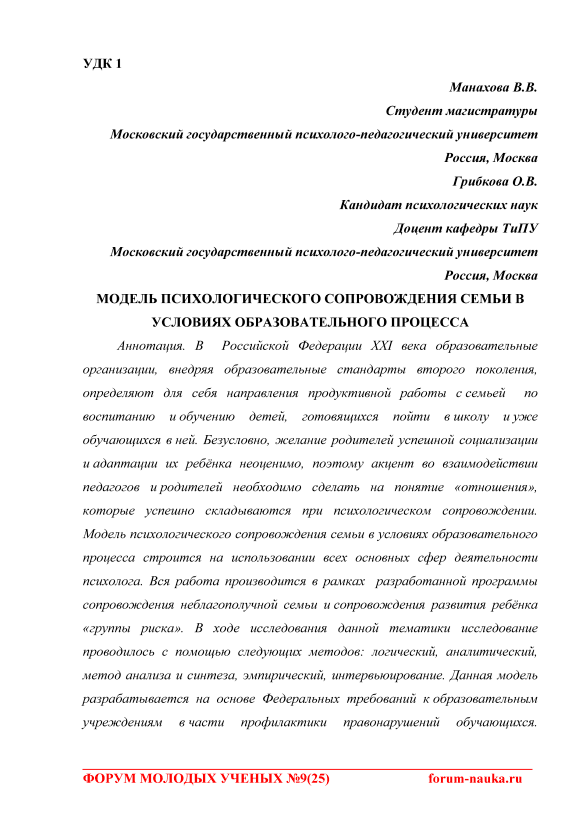 УДК 1

Манахова В.В.
Студент магистратуры
Московский государственный психолого-педагогический университет
Россия, Москва
Грибкова О.В.
Кандидат психологических наук
Доцент кафедры ТиПУ
Московский государственный психолого-педагогический университет
Россия, Москва

МОДЕЛЬ ПСИХОЛОГИЧЕСКОГО СОПРОВОЖДЕНИЯ СЕМЬИ В УСЛОВИЯХ ОБРАЗОВАТЕЛЬНОГО ПРОЦЕССА

Аннотация. В Российской Федерации XXI века образовательные организации, внедряя образовательные стандарты второго поколения, определяют для себя направления продуктивной работы с семьей по воспитанию и обучению детей, готовящихся пойти в школу и уже обучающихся в ней. Безусловно, желание родителей успешной социализации и адаптации их ребёнка неоценимо, поэтому акцент во взаимодействии педагогов и родителей необходимо сделать на понятие «отношения», которые успешно складываются при психологическом сопровождении. Модель психологического сопровождения семьи в условиях образовательного процесса строится на использовании всех основных сфер деятельности психолога. Вся работа производится в рамках разработанной программы сопровождения неблагополучной семьи и сопровождения развития ребёнка «группы риска». В ходе исследования данной тематики исследование проводилось с помощью следующих методов: логический, аналитический, метод анализа и синтеза, эмпирический, интервьюирование. Данная модель разрабатывается на основе Федеральных требований к образовательным учреждениям в части профилактики правонарушений обучающихся.

ФОРУМ МОЛОДЫХ УЧЕНЫХ №9(25) forum-nauka.ru